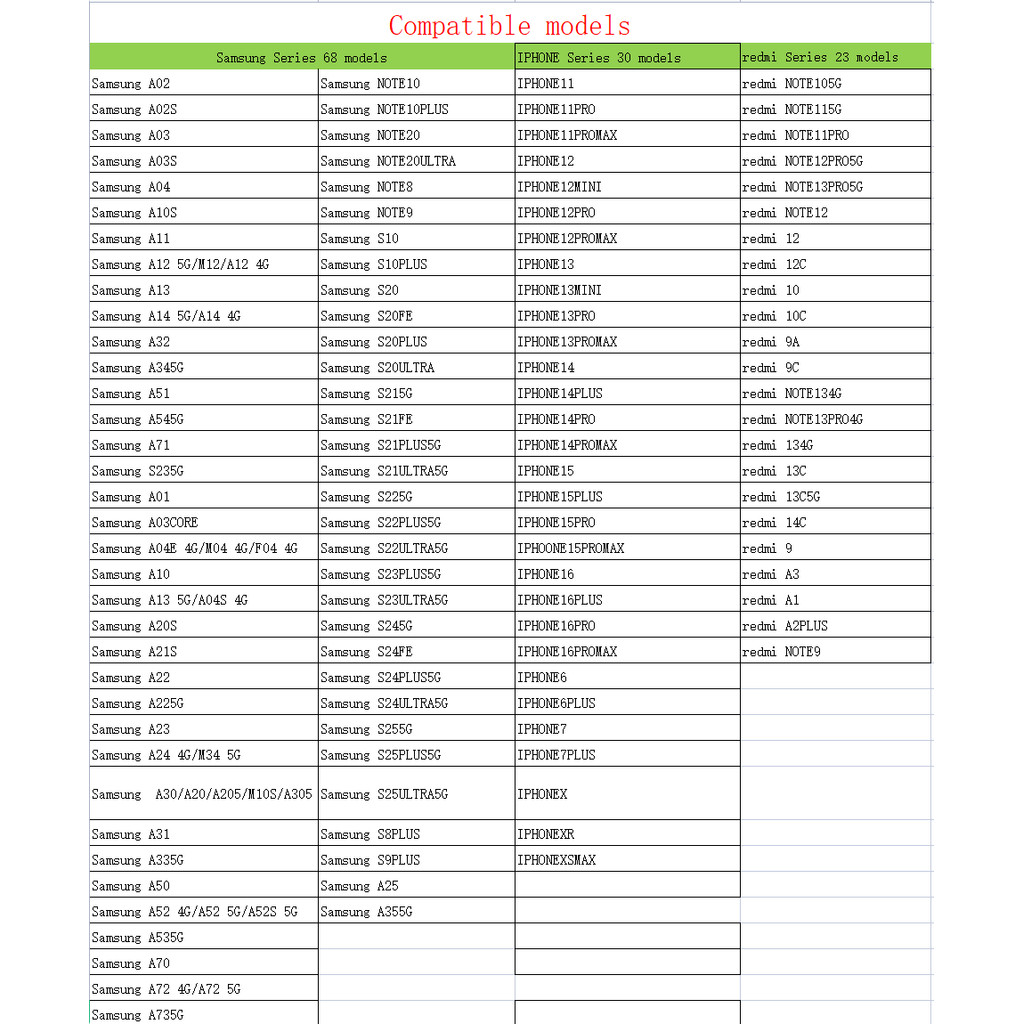 Compatible models

| Samsung Series 68 models | | IPHONE Series 30 models | redmi Series 23 models |
|---|---|---|---|
| Samsung A02 | Samsung NOTE10 | IPHONE11 | redmi NOTE105G |
| Samsung A02S | Samsung NOTE10PLUS | IPHONE11PRO | redmi NOTE115G |
| Samsung A03 | Samsung NOTE20 | IPHONE11PROMAX | redmi NOTE11PRO |
| Samsung A03S | Samsung NOTE20ULTRA | IPHONE12 | redmi NOTE12PRO5G |
| Samsung A04 | Samsung NOTE8 | IPHONE12MINI | redmi NOTE13PRO5G |
| Samsung A10S | Samsung NOTE9 | IPHONE12PRO | redmi NOTE12 |
| Samsung A11 | Samsung S10 | IPHONE12PROMAX | redmi 12 |
| Samsung A12 5G/M12/A12 4G | Samsung S10PLUS | IPHONE13 | redmi 12C |
| Samsung A13 | Samsung S20 | IPHONE13MINI | redmi 10 |
| Samsung A14 5G/A14 4G | Samsung S20FE | IPHONE13PRO | redmi 10C |
| Samsung A32 | Samsung S20PLUS | IPHONE13PROMAX | redmi 9A |
| Samsung A345G | Samsung S20ULTRA | IPHONE14 | redmi 9C |
| Samsung A51 | Samsung S215G | IPHONE14PLUS | redmi NOTE134G |
| Samsung A545G | Samsung S21FE | IPHONE14PRO | redmi NOTE13PRO4G |
| Samsung A71 | Samsung S21PLUS5G | IPHONE14PROMAX | redmi 134G |
| Samsung S235G | Samsung S21ULTRA5G | IPHONE15 | redmi 13C |
| Samsung A01 | Samsung S225G | IPHONE15PLUS | redmi 13C5G |
| Samsung A03CORE | Samsung S22PLUS5G | IPHONE15PRO | redmi 14C |
| Samsung A04E 4G/M04 4G/F04 4G | Samsung S22ULTRA5G | IPHOONE15PROMAX | redmi 9 |
| Samsung A10 | Samsung S23PLUS5G | IPHONE16 | redmi A3 |
| Samsung A13 5G/A04S 4G | Samsung S23ULTRA5G | IPHONE16PLUS | redmi A1 |
| Samsung A20S | Samsung S245G | IPHONE16PRO | redmi A2PLUS |
| Samsung A21S | Samsung S24FE | IPHONE16PROMAX | redmi NOTE9 |
| Samsung A22 | Samsung S24PLUS5G | IPHONE6 | |
| Samsung A225G | Samsung S24ULTRA5G | IPHONE6PLUS | |
| Samsung A23 | Samsung S255G | IPHONE7 | |
| Samsung A24 4G/M34 5G | Samsung S25PLUS5G | IPHONE7PLUS | |
| Samsung A30/A20/A205/M10S/A305 | Samsung S25ULTRA5G | IPHONEX | |
| Samsung A31 | Samsung S8PLUS | IPHONEXR | |
| Samsung A335G | Samsung S9PLUS | IPHONEXSMAX | |
| Samsung A50 | Samsung A25 | | |
| Samsung A52 4G/A52 5G/A52S 5G | Samsung A355G | | |
| Samsung A535G | | | |
| Samsung A70 | | | |
| Samsung A72 4G/A72 5G | | | |
| Samsung A735G | | | |